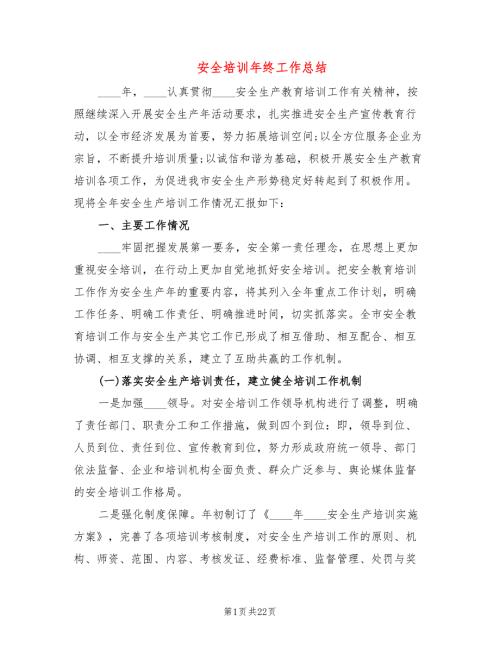 安全培训年终工作总结

____年，____认真贯彻____安全生产教育培训工作有关精神，按照继续深入开展安全生产年活动要求，扎实推进安全生产宣传教育行动，以全市经济发展为首要，努力拓展培训空间;以全方位服务企业为宗旨，不断提升培训质量;以诚信和谐为基础，积极开展安全生产教育培训各项工作，为促进我市安全生产形势稳定好转起到了积极作用。现将全年安全生产培训工作情况汇报如下:

一、主要工作情况

____牢固把握发展第一要务，安全第一责任理念，在思想上更加重视安全培训，在行动上更加自觉地抓好安全培训。把安全教育培训工作作为安全生产年的重要内容，将其列入全年重点工作计划，明确工作任务、明确工作责任、明确推进时间，切实抓落实。全市安全教育培训工作与安全生产其它工作已形成了相互借助、相互配合、相互协调、相互支撑的关系，建立了互助共赢的工作机制。

(一)落实安全生产培训责任，建立健全培训工作机制

一是加强____领导。对安全培训工作领导机构进行了调整，明确了责任部门、职责分工和工作措施，做到四个到位:即，领导到位、人员到位、责任到位、宣传教育到位，努力形成政府统一领导、部门依法监督、企业和培训机构全面负责、群众广泛参与、舆论媒体监督的安全培训工作格局。

二是强化制度保障。年初制订了《____年____安全生产培训实施方案》，完善了各项培训考核制度，对安全生产培训工作的原则、机构、师资、范围、内容、考核发证、经费标准、监督管理、处罚与奖

第1页 共22页